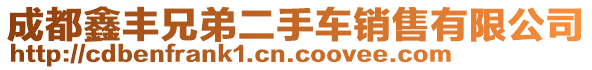 成都鑫丰兄弟二手车销售有限公司
http://cdbenfrank1.cn.coovee.com